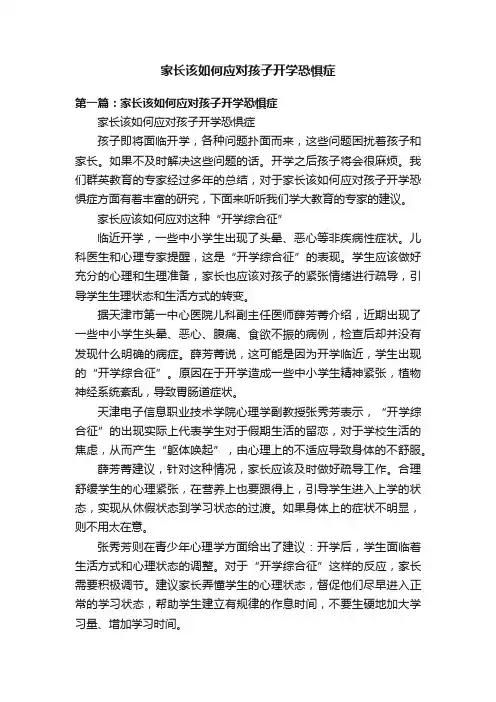 家长该如何应对孩子开学恐惧症

第一篇：家长该如何应对孩子开学恐惧症

家长该如何应对孩子开学恐惧症

孩子即将面临开学，各种问题扑面而来，这些问题困扰着孩子和家长。如果不及时解决这些问题的话。开学之后孩子将会很麻烦。我们群英教育的专家经过多年的总结，对于家长该如何应对孩子开学恐惧症方面有着丰富的研究，下面来听听我们学大教育的专家的建议。

家长应该如何应对这种“开学综合征”

临近开学，一些中小学生出现了头晕、恶心等非疾病性症状。儿科医生和心理专家提醒，这是“开学综合征”的表现。学生应该做好充分的心理和生理准备，家长也应该对孩子的紧张情绪进行疏导，引导学生生理状态和生活方式的转变。

据天津市第一中心医院儿科副主任医师薛芳菁介绍，近期出现了一些中小学生头晕、恶心、腹痛、食欲不振的病例，检查后却并没有发现什么明确的病症。薛芳菁说，这可能是因为开学临近，学生出现的“开学综合征”。原因在于开学造成一些中小学生精神紧张，植物神经系统紊乱，导致胃肠道症状。

天津电子信息职业技术学院心理学副教授张秀芳表示，“开学综合征”的出现实际上代表学生对于假期生活的留恋，对于学校生活的焦虑，从而产生“躯体唤起”，由心理上的不适应导致身体的不舒服。

薛芳菁建议，针对这种情况，家长应该及时做好疏导工作。合理舒缓学生的心理紧张，在营养上也要跟得上，引导学生进入上学的状态，实现从休假状态到学习状态的过渡。如果身体上的症状不明显，则不用太在意。

张秀芳则在青少年心理学方面给出了建议：开学后，学生面临着生活方式和心理状态的调整。对于“开学综合征”这样的反应，家长需要积极调节。建议家长弄懂学生的心理状态，督促他们尽早进入正常的学习状态，帮助学生建立有规律的作息时间，不要生硬地加大学习量、增加学习时间。